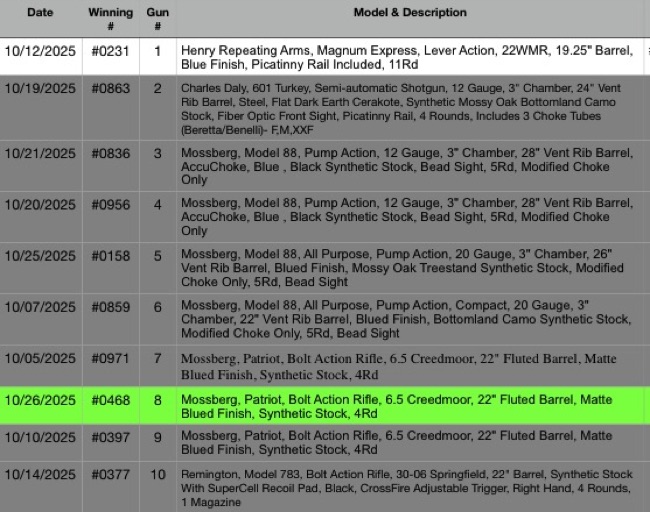 | Date | Winning # | Gun # | Model & Description |
|---|---|---|---|
| 10/12/2025 | #0231 | 1 | Henry Repeating Arms, Magnum Express, Lever Action, 22WMR, 19.25" Barrel, Blue Finish, Picatinny Rail Included, 11Rd |
| 10/19/2025 | #0863 | 2 | Charles Daly, 601 Turkey, Semi-automatic Shotgun, 12 Gauge, 3" Chamber, 24" Vent Rib Barrel, Steel, Flat Dark Earth Cerakote, Synthetic Mossy Oak Bottomland Camo Stock, Fiber Optic Front Sight, Picatinny Rail, 4 Rounds, Includes 3 Choke Tubes (Beretta/Benelli)- F,M,XXF |
| 10/21/2025 | #0836 | 3 | Mossberg, Model 88, Pump Action, 12 Gauge, 3" Chamber, 28" Vent Rib Barrel, AccuChoke, Blue , Black Synthetic Stock, Bead Sight, 5Rd, Modified Choke Only |
| 10/20/2025 | #0956 | 4 | Mossberg, Model 88, Pump Action, 12 Gauge, 3" Chamber, 28" Vent Rib Barrel, AccuChoke, Blue , Black Synthetic Stock, Bead Sight, 5Rd, Modified Choke Only |
| 10/25/2025 | #0158 | 5 | Mossberg, Model 88, All Purpose, Pump Action, 20 Gauge, 3" Chamber, 26" Vent Rib Barrel, Blued Finish, Mossy Oak Treestand Synthetic Stock, Modified Choke Only, 5Rd, Bead Sight |
| 10/07/2025 | #0859 | 6 | Mossberg, Model 88, All Purpose, Pump Action, Compact, 20 Gauge, 3" Chamber, 22" Vent Rib Barrel, Blued Finish, Bottomland Camo Synthetic Stock, Modified Choke Only, 5Rd, Bead Sight |
| 10/05/2025 | #0971 | 7 | Mossberg, Patriot, Bolt Action Rifle, 6.5 Creedmoor, 22" Fluted Barrel, Matte Blued Finish, Synthetic Stock, 4Rd |
| 10/26/2025 | #0468 | 8 | Mossberg, Patriot, Bolt Action Rifle, 6.5 Creedmoor, 22" Fluted Barrel, Matte Blued Finish, Synthetic Stock, 4Rd |
| 10/10/2025 | #0397 | 9 | Mossberg, Patriot, Bolt Action Rifle, 6.5 Creedmoor, 22" Fluted Barrel, Matte Blued Finish, Synthetic Stock, 4Rd |
| 10/14/2025 | #0377 | 10 | Remington, Model 783, Bolt Action Rifle, 30-06 Springfield, 22" Barrel, Synthetic Stock With SuperCell Recoil Pad, Black, CrossFire Adjustable Trigger, Right Hand, 4 Rounds, 1 Magazine |